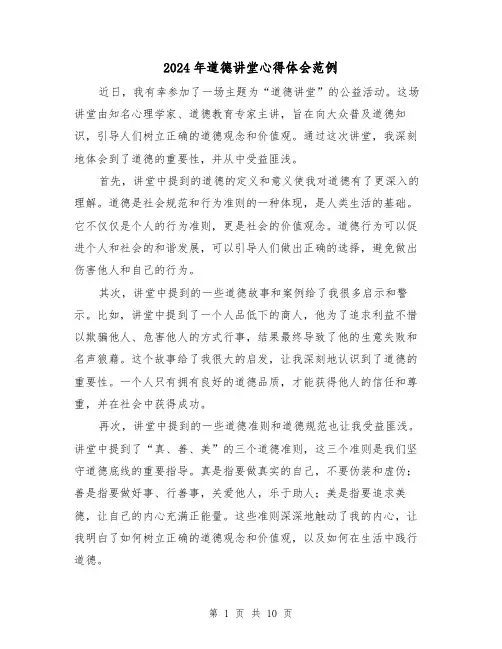 2024年道德讲堂心得体会范例

近日，我有幸参加了一场主题为“道德讲堂”的公益活动。这场讲堂由知名心理学家、道德教育专家主讲，旨在向大众普及道德知识，引导人们树立正确的道德观念和价值观。通过这次讲堂，我深刻地体会到了道德的重要性，并从中受益匪浅。

首先，讲堂中提到的道德的定义和意义使我对道德有了更深入的理解。道德是社会规范和行为准则的一种体现，是人类生活的基础。它不仅仅是个人的行为准则，更是社会的价值观念。道德行为可以促进个人和社会的和谐发展，可以引导人们做出正确的选择，避免做出伤害他人和自己的行为。

其次，讲堂中提到的一些道德故事和案例给了我很多启示和警示。比如，讲堂中提到了一个人品低下的商人，他为了追求利益不惜以欺骗他人、危害他人的方式行事，结果最终导致了他的生意失败和名声狼藉。这个故事给了我很大的启发，让我深刻地认识到了道德的重要性。一个人只有拥有良好的道德品质，才能获得他人的信任和尊重，并在社会中获得成功。

再次，讲堂中提到的一些道德准则和道德规范也让我受益匪浅。讲堂中提到了“真、善、美”的三个道德准则，这三个准则是我们坚守道德底线的重要指导。真是指要做真实的自己，不要伪装和虚伪；善是指要做好事、行善事，关爱他人，乐于助人；美是指要追求美德，让自己的内心充满正能量。这些准则深深地触动了我的内心，让我明白了如何树立正确的道德观念和价值观，以及如何在生活中践行道德。

第 1 页 共 10 页